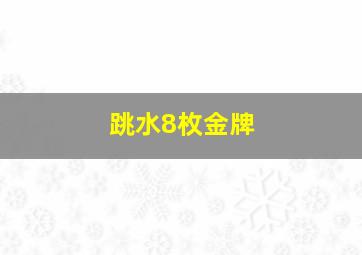 跳水8枚金牌